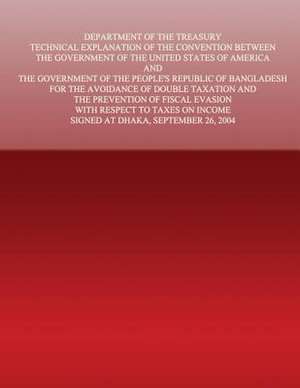 DEPARTMENT OF THE TREASURY
TECHNICAL EXPLANATION OF THE CONVENTION BETWEEN
THE GOVERNMENT OF THE UNITED STATES OF AMERICA
AND
THE GOVERNMENT OF THE PEOPLE'S REPUBLIC OF BANGLADESH
FOR THE AVOIDANCE OF DOUBLE TAXATION AND
THE PREVENTION OF FISCAL EVASION
WITH RESPECT TO TAXES ON INCOME
SIGNED AT DHAKA, SEPTEMBER 26, 2004